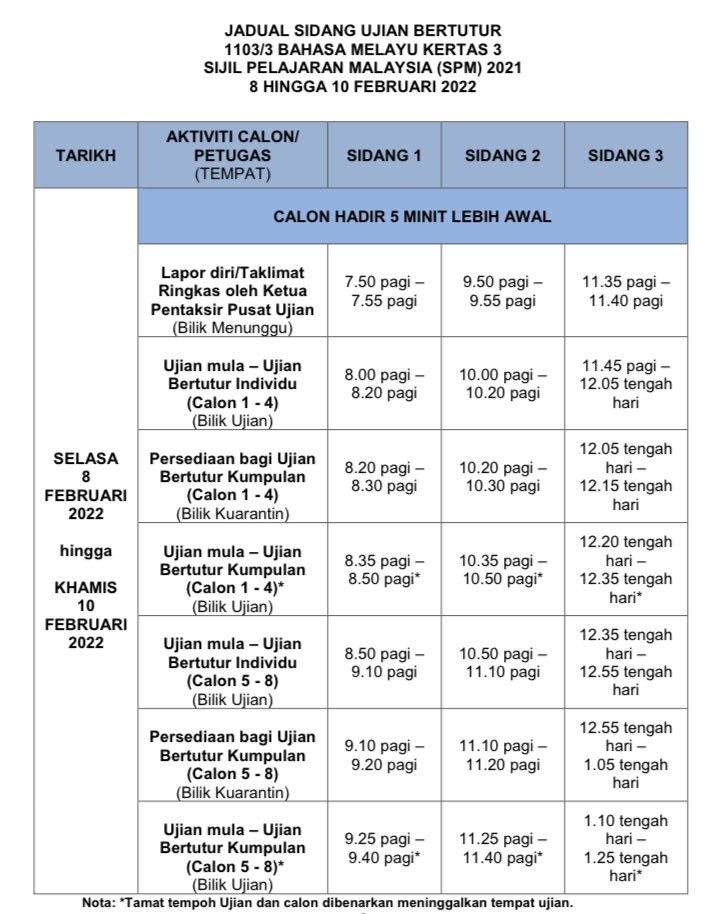 JADUAL SIDANG UJIAN BERTUTUR
1103/3 BAHASA MELAYU KERTAS 3
SIJIL PELAJARAN MALAYSIA (SPM) 2021
8 HINGGA 10 FEBRUARI 2022

| TARIKH | AKTIVITI CALON/ PETUGAS (TEMPAT) | SIDANG 1 | SIDANG 2 | SIDANG 3 |
|---|---|---|---|---|
| SELASA 8 FEBRUARI 2022 hingga KHAMIS 10 FEBRUARI 2022 | CALON HADIR 5 MINIT LEBIH AWAL | | | |
| | Lapor diri/Taklimat Ringkas oleh Ketua Pentaksir Pusat Ujian (Bilik Menunggu) | 7.50 pagi – 7.55 pagi | 9.50 pagi – 9.55 pagi | 11.35 pagi – 11.40 pagi |
| | Ujian mula – Ujian Bertutur Individu (Calon 1 - 4) (Bilik Ujian) | 8.00 pagi – 8.20 pagi | 10.00 pagi – 10.20 pagi | 11.45 pagi – 12.05 tengah hari |
| | Persediaan bagi Ujian Bertutur Kumpulan (Calon 1 - 4) (Bilik Kuarantin) | 8.20 pagi – 8.30 pagi | 10.20 pagi – 10.30 pagi | 12.05 tengah hari – 12.15 tengah hari |
| | Ujian mula – Ujian Bertutur Kumpulan (Calon 1 - 4)* (Bilik Ujian) | 8.35 pagi – 8.50 pagi* | 10.35 pagi – 10.50 pagi* | 12.20 tengah hari – 12.35 tengah hari* |
| | Ujian mula – Ujian Bertutur Individu (Calon 5 - 8) (Bilik Ujian) | 8.50 pagi – 9.10 pagi | 10.50 pagi – 11.10 pagi | 12.35 tengah hari – 12.55 tengah hari |
| | Persediaan bagi Ujian Bertutur Kumpulan (Calon 5 - 8) (Bilik Kuarantin) | 9.10 pagi – 9.20 pagi | 11.10 pagi – 11.20 pagi | 12.55 tengah hari – 1.05 tengah hari |
| | Ujian mula – Ujian Bertutur Kumpulan (Calon 5 - 8)* (Bilik Ujian) | 9.25 pagi – 9.40 pagi* | 11.25 pagi – 11.40 pagi* | 1.10 tengah hari – 1.25 tengah hari* |

Nota: *Tamat tempoh Ujian dan calon dibenarkan meninggalkan tempat ujian.